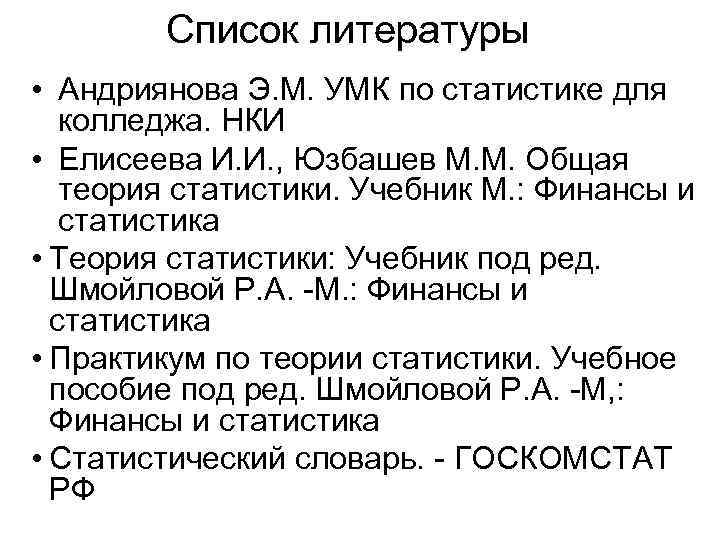 Список литературы

• Андриянова Э.М. УМК по статистике для колледжа. НКИ
• Елисеева И.И., Юзбашев М.М. Общая теория статистики. Учебник М.: Финансы и статистика
• Теория статистики: Учебник под ред. Шмойловой Р.А. -М.: Финансы и статистика
• Практикум по теории статистики. Учебное пособие под ред. Шмойловой Р.А. -М,: Финансы и статистика
• Статистический словарь. - ГОСКОМСТАТ РФ